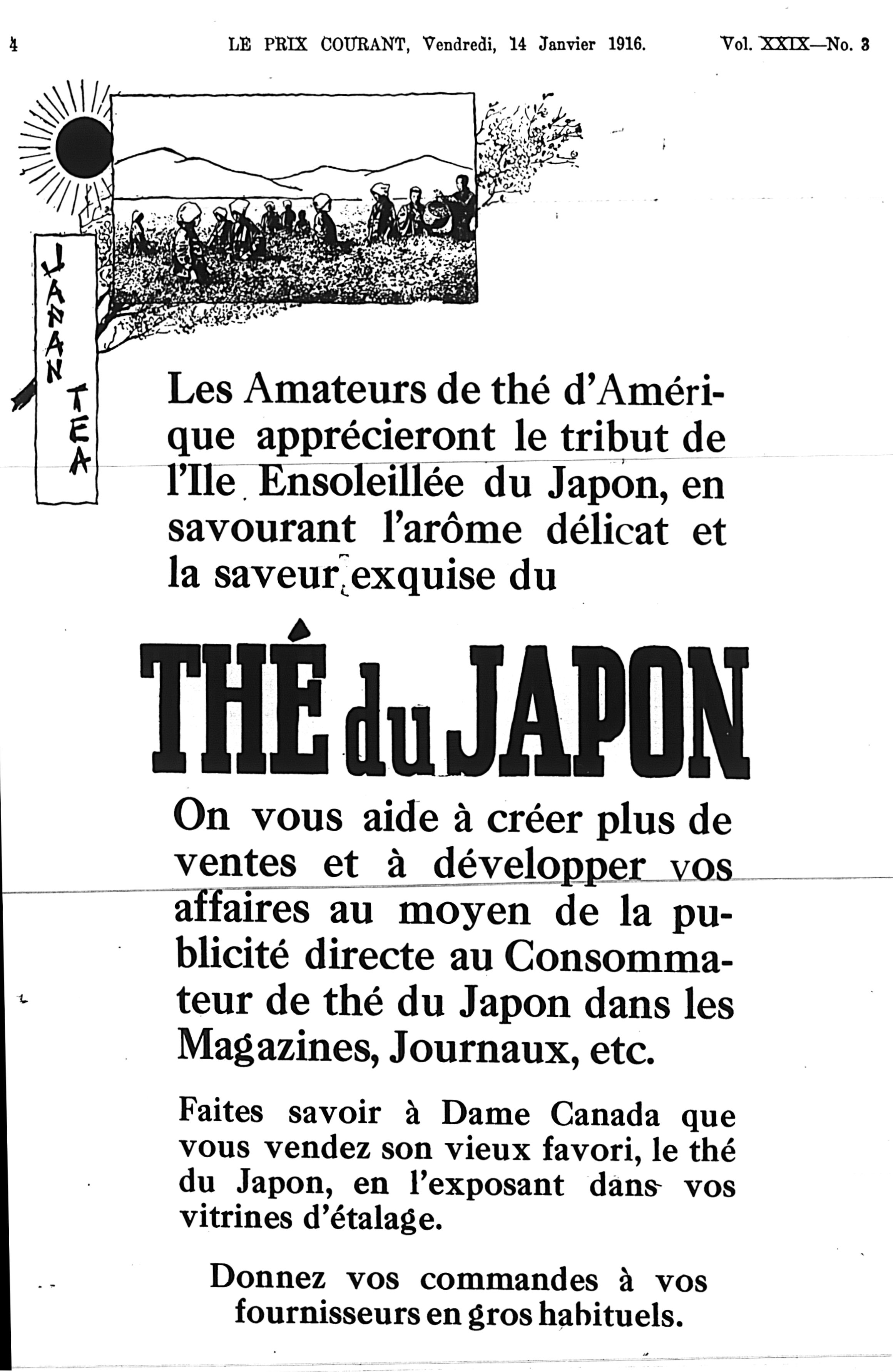 4 LE PRIX COURANT, Vendredi, 14 Janvier 1916. Vol. XXIX—No. 3

JAPAN TEA

Les Amateurs de thé d'Amérique apprécieront le tribut de l'Ile Ensoleillée du Japon, en savourant l'arôme délicat et la saveur exquise du

THÉ du JAPON

On vous aide à créer plus de ventes et à développer vos affaires au moyen de la publicité directe au Consommateur de thé du Japon dans les Magazines, Journaux, etc.

Faites savoir à Dame Canada que vous vendez son vieux favori, le thé du Japon, en l'exposant dans vos vitrines d'étalage.

Donnez vos commandes à vos fournisseurs en gros habituels.